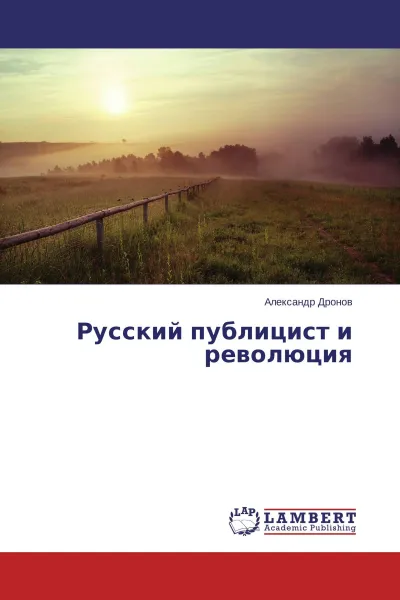 Александр Дронов

Русский публицист и революция

LAP LAMBERT Academic Publishing